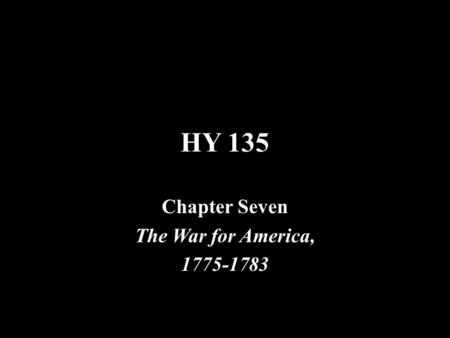 HY 135

Chapter Seven
The War for America, 1775-1783